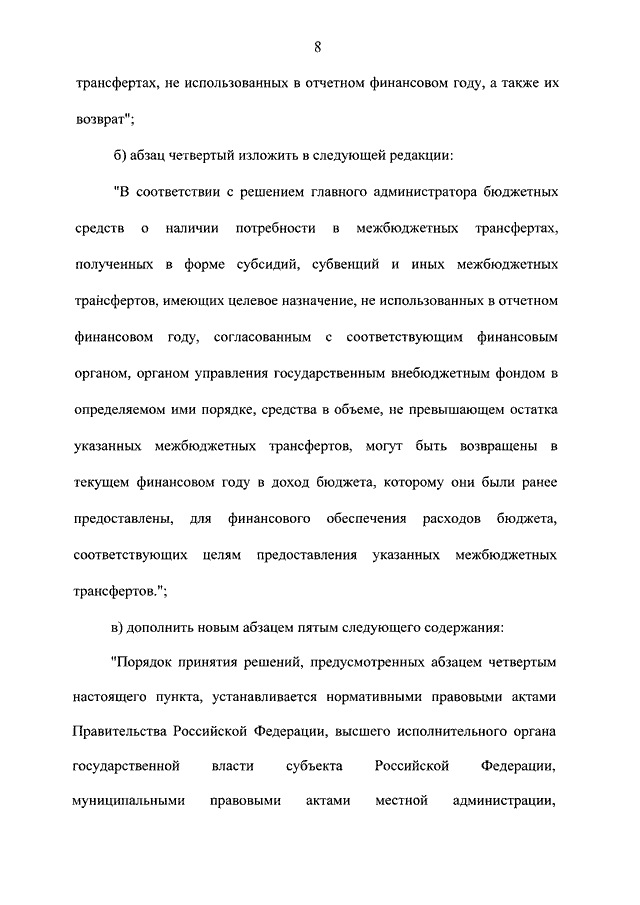 8

трансфертах, не использованных в отчетном финансовом году, а также их возврат";

б) абзац четвертый изложить в следующей редакции:

"В соответствии с решением главного администратора бюджетных средств о наличии потребности в межбюджетных трансфертах, полученных в форме субсидий, субвенций и иных межбюджетных трансфертов, имеющих целевое назначение, не использованных в отчетном финансовом году, согласованным с соответствующим финансовым органом, органом управления государственным внебюджетным фондом в определяемом ими порядке, средства в объеме, не превышающем остатка указанных межбюджетных трансфертов, могут быть возвращены в текущем финансовом году в доход бюджета, которому они были ранее предоставлены, для финансового обеспечения расходов бюджета, соответствующих целям предоставления указанных межбюджетных трансфертов.";

в) дополнить новым абзацем пятым следующего содержания:

"Порядок принятия решений, предусмотренных абзацем четвертым настоящего пункта, устанавливается нормативными правовыми актами Правительства Российской Федерации, высшего исполнительного органа государственной власти субъекта Российской Федерации, муниципальными правовыми актами местной администрации,